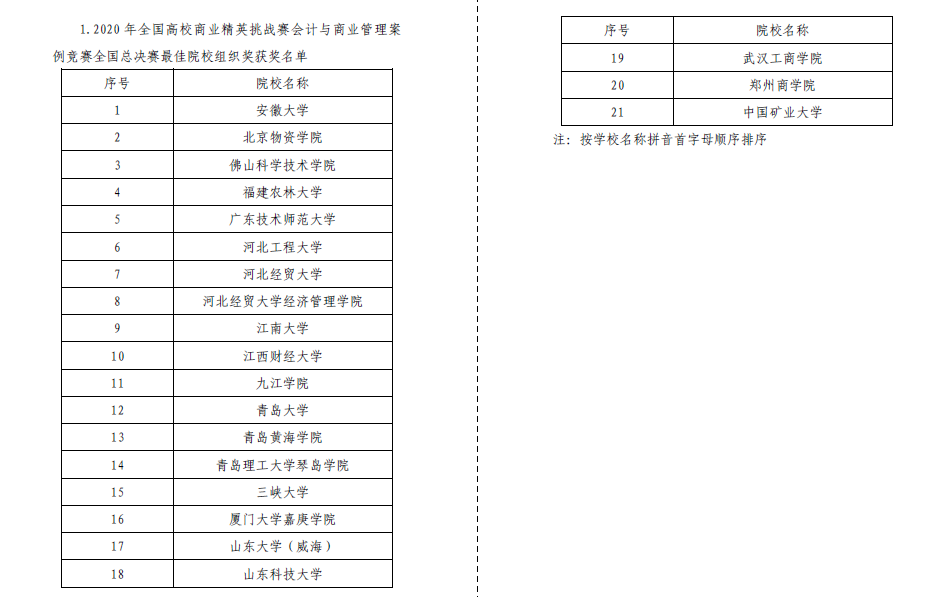 1. 2020 年全国高校商业精英挑战赛会计与商业管理案例竞赛全国总决赛最佳院校组织奖获奖名单

| 序号 | 院校名称 |
|---|---|
| 1 | 安徽大学 |
| 2 | 北京物资学院 |
| 3 | 佛山科学技术学院 |
| 4 | 福建农林大学 |
| 5 | 广东技术师范大学 |
| 6 | 河北工程大学 |
| 7 | 河北经贸大学 |
| 8 | 河北经贸大学经济管理学院 |
| 9 | 江南大学 |
| 10 | 江西财经大学 |
| 11 | 九江学院 |
| 12 | 青岛大学 |
| 13 | 青岛黄海学院 |
| 14 | 青岛理工大学琴岛学院 |
| 15 | 三峡大学 |
| 16 | 厦门大学嘉庚学院 |
| 17 | 山东大学（威海） |
| 18 | 山东科技大学 |

| 序号 | 院校名称 |
|---|---|
| 19 | 武汉工商学院 |
| 20 | 郑州商学院 |
| 21 | 中国矿业大学 |

注：按学校名称拼音首字母顺序排序